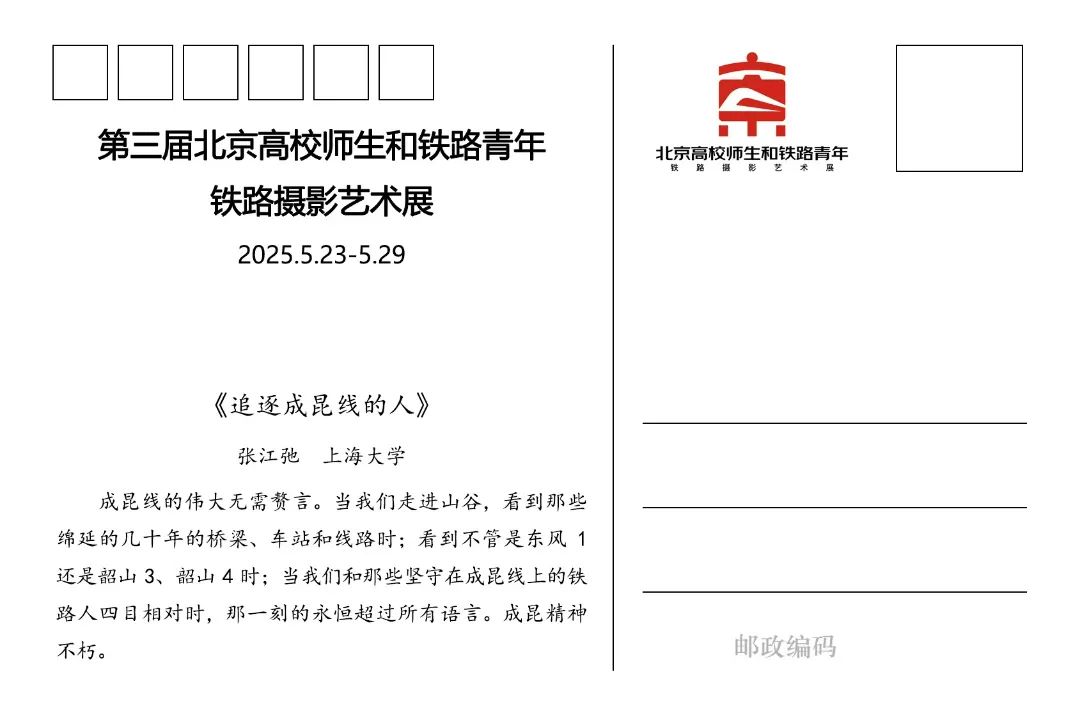 第三届北京高校师生和铁路青年
铁路摄影艺术展
2025.5.23-5.29

《追逐成昆线的人》

张江弛　上海大学

成昆线的伟大无需赘言。当我们走进山谷，看到那些绵延的几十年的桥梁、车站和线路时；看到不管是东风 1 还是韶山 3、韶山 4 时；当我们和那些坚守在成昆线上的铁路人四目相对时，那一刻的永恒超过所有语言。成昆精神不朽。

北京高校师生和铁路青年
铁路摄影艺术展

邮政编码